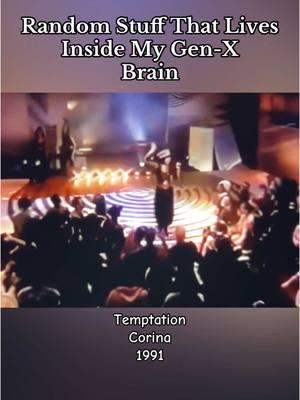 Random Stuff That Lives Inside My Gen-X Brain

Temptation
Corina
1991